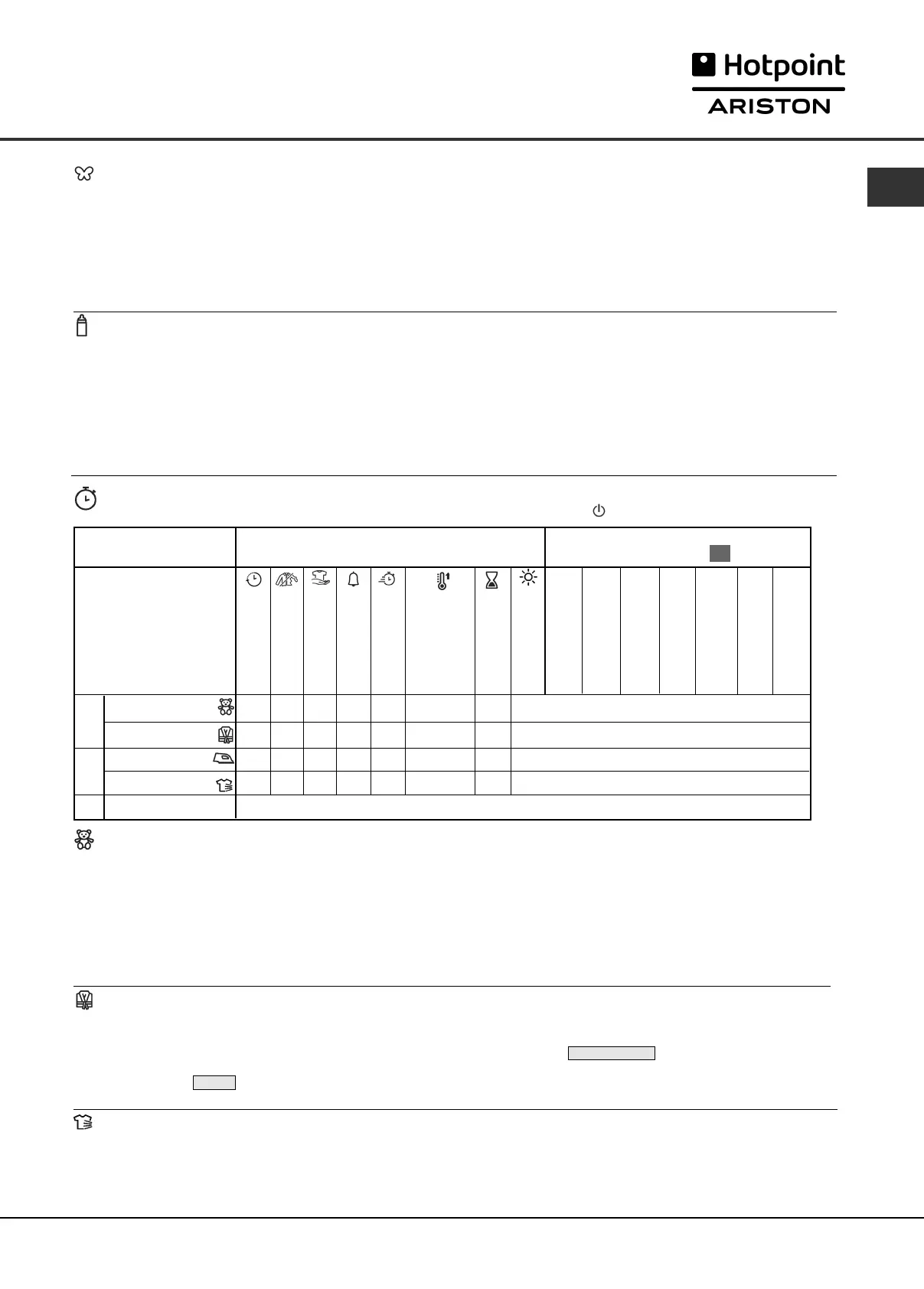 Hotpoint
ARISTON